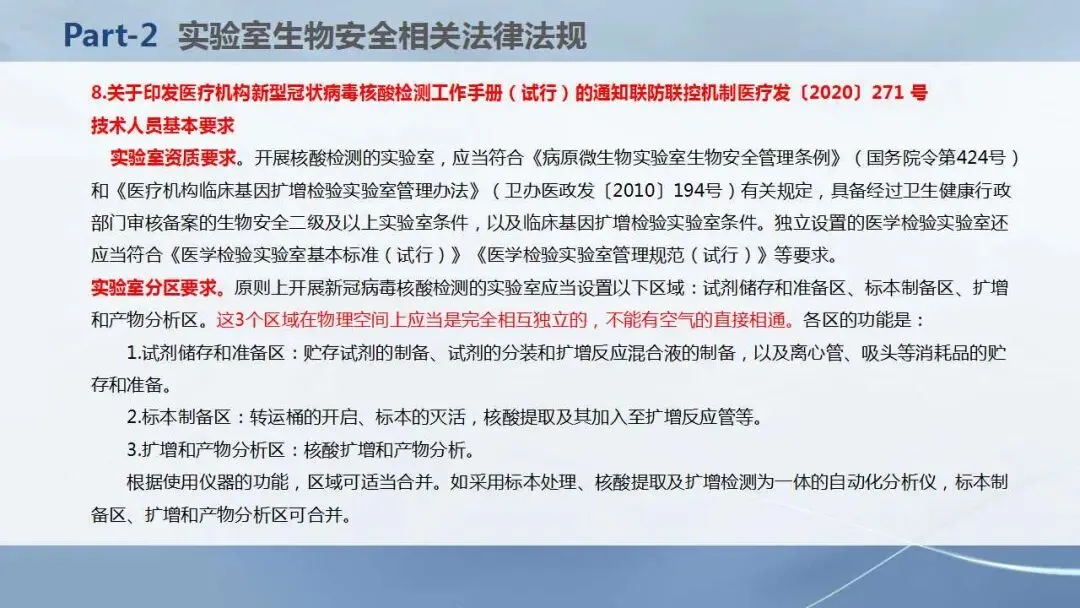 Part-2 实验室生物安全相关法律法规

8.关于印发医疗机构新型冠状病毒核酸检测工作手册（试行）的通知联防联控机制医疗发〔2020〕271号

技术人员基本要求

实验室资质要求。开展核酸检测的实验室，应当符合《病原微生物实验室生物安全管理条例》（国务院令第424号）和《医疗机构临床基因扩增检验实验室管理办法》（卫办医政发〔2010〕194号）有关规定，具备经过卫生健康行政部门审核备案的生物安全二级及以上实验室条件，以及临床基因扩增检验实验室条件。独立设置的医学检验实验室还应当符合《医学检验实验室基本标准（试行）》《医学检验实验室管理规范（试行）》等要求。

实验室分区要求。原则上开展新冠病毒核酸检测的实验室应当设置以下区域：试剂储存和准备区、标本制备区、扩增和产物分析区。这3个区域在物理空间上应当是完全相互独立的，不能有空气的直接相通。各区的功能是：

1.试剂储存和准备区：贮存试剂的制备、试剂的分装和扩增反应混合液的制备，以及离心管、吸头等消耗品的贮存和准备。

2.标本制备区：转运桶的开启、标本的灭活，核酸提取及其加入至扩增反应管等。

3.扩增和产物分析区：核酸扩增和产物分析。

根据使用仪器的功能，区域可适当合并。如采用标本处理、核酸提取及扩增检测为一体的自动化分析仪，标本制备区、扩增和产物分析区可合并。